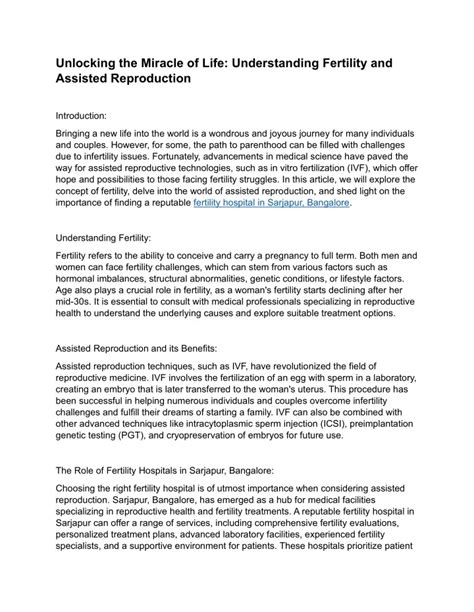 Unlocking the Miracle of Life: Understanding Fertility and Assisted Reproduction

Introduction:

Bringing a new life into the world is a wondrous and joyous journey for many individuals and couples. However, for some, the path to parenthood can be filled with challenges due to infertility issues. Fortunately, advancements in medical science have paved the way for assisted reproductive technologies, such as in vitro fertilization (IVF), which offer hope and possibilities to those facing fertility struggles. In this article, we will explore the concept of fertility, delve into the world of assisted reproduction, and shed light on the importance of finding a reputable fertility hospital in Sarjapur, Bangalore.

Understanding Fertility:

Fertility refers to the ability to conceive and carry a pregnancy to full term. Both men and women can face fertility challenges, which can stem from various factors such as hormonal imbalances, structural abnormalities, genetic conditions, or lifestyle factors. Age also plays a crucial role in fertility, as a woman's fertility starts declining after her mid-30s. It is essential to consult with medical professionals specializing in reproductive health to understand the underlying causes and explore suitable treatment options.

Assisted Reproduction and its Benefits:

Assisted reproduction techniques, such as IVF, have revolutionized the field of reproductive medicine. IVF involves the fertilization of an egg with sperm in a laboratory, creating an embryo that is later transferred to the woman's uterus. This procedure has been successful in helping numerous individuals and couples overcome infertility challenges and fulfill their dreams of starting a family. IVF can also be combined with other advanced techniques like intracytoplasmic sperm injection (ICSI), preimplantation genetic testing (PGT), and cryopreservation of embryos for future use.

The Role of Fertility Hospitals in Sarjapur, Bangalore:

Choosing the right fertility hospital is of utmost importance when considering assisted reproduction. Sarjapur, Bangalore, has emerged as a hub for medical facilities specializing in reproductive health and fertility treatments. A reputable fertility hospital in Sarjapur can offer a range of services, including comprehensive fertility evaluations, personalized treatment plans, advanced laboratory facilities, experienced fertility specialists, and a supportive environment for patients. These hospitals prioritize patient